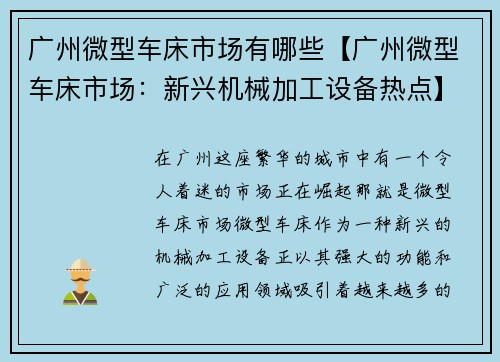 广州微型车床市场有哪些【广州微型车床市场：新兴机械加工设备热点】

在广州这座繁华的城市中有一个令人着迷的市场正在崛起那就是微型车床市场微型车床作为一种新兴的机械加工设备正以其强大的功能和广泛的应用领域吸引着越来越多的